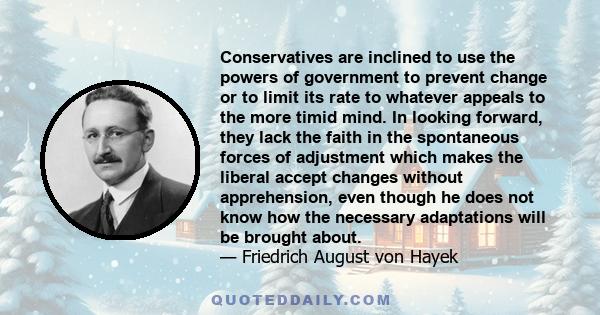 Conservatives are inclined to use the powers of government to prevent change or to limit its rate to whatever appeals to the more timid mind. In looking forward, they lack the faith in the spontaneous forces of adjustment which makes the liberal accept changes without apprehension, even though he does not know how the necessary adaptations will be brought about.
— Friedrich August von Hayek

QUOTEDDAILY.COM